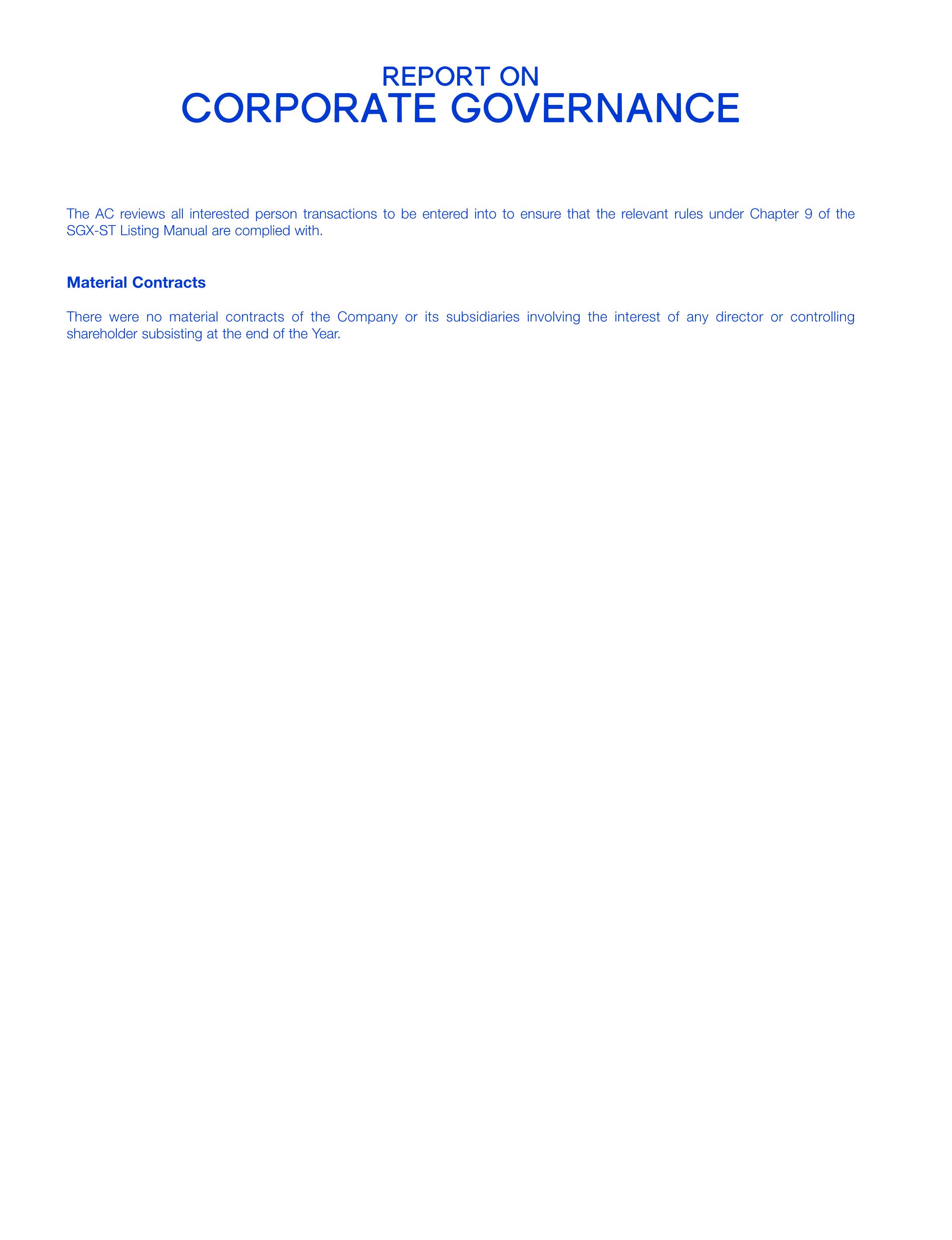 REPORT ON
CORPORATE GOVERNANCE

The AC reviews all interested person transactions to be entered into to ensure that the relevant rules under Chapter 9 of the SGX-ST Listing Manual are complied with.

Material Contracts

There were no material contracts of the Company or its subsidiaries involving the interest of any director or controlling shareholder subsisting at the end of the Year.